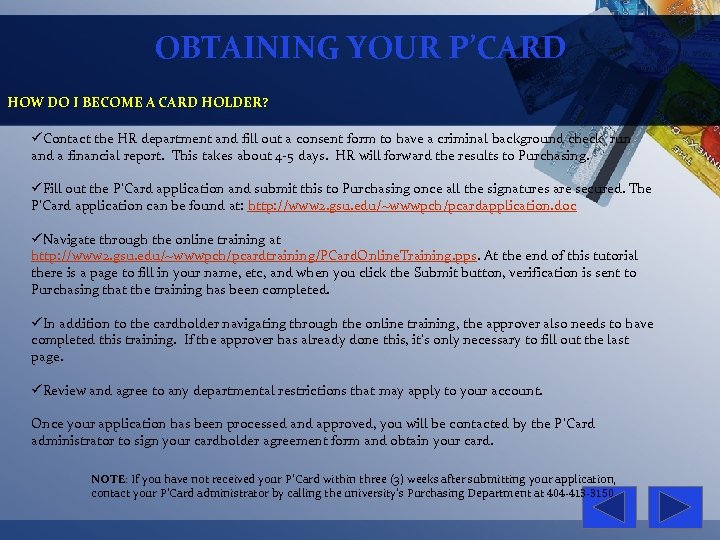 OBTAINING YOUR P'CARD

HOW DO I BECOME A CARD HOLDER?

✓Contact the HR department and fill out a consent form to have a criminal background check run and a financial report. This takes about 4-5 days. HR will forward the results to Purchasing.

✓Fill out the P'Card application and submit this to Purchasing once all the signatures are secured. The P'Card application can be found at: http://www2.gsu.edu/~wwwpch/pcardapplication.doc

✓Navigate through the online training at http://www2.gsu.edu/~wwwpch/pcardtraining/PCardOnlineTraining.pps. At the end of this tutorial there is a page to fill in your name, etc, and when you click the Submit button, verification is sent to Purchasing that the training has been completed.

✓In addition to the cardholder navigating through the online training, the approver also needs to have completed this training. If the approver has already done this, it's only necessary to fill out the last page.

✓Review and agree to any departmental restrictions that may apply to your account.

Once your application has been processed and approved, you will be contacted by the P'Card administrator to sign your cardholder agreement form and obtain your card.

NOTE: If you have not received your P'Card within three (3) weeks after submitting your application, contact your P'Card administrator by calling the university's Purchasing Department at 404-413-3150